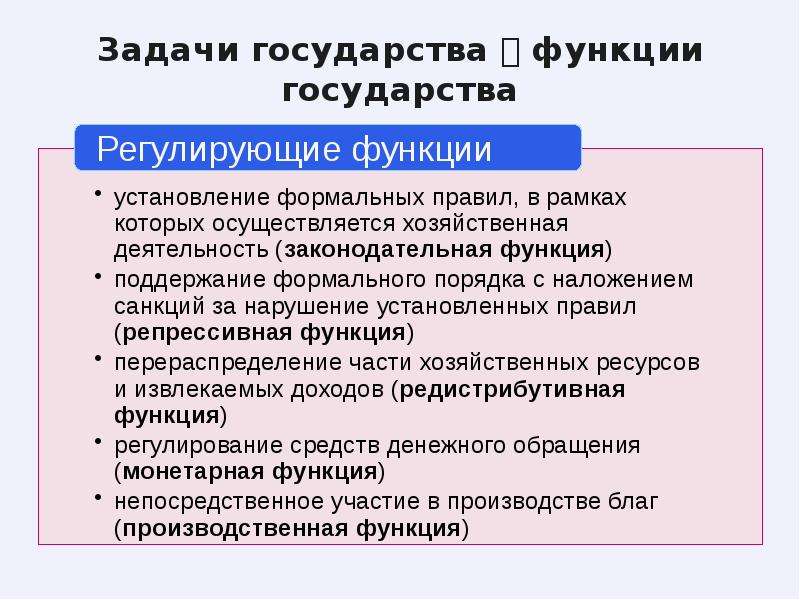 Задачи государства  функции государства

Регулирующие функции

• установление формальных правил, в рамках которых осуществляется хозяйственная деятельность (законодательная функция)
• поддержание формального порядка с наложением санкций за нарушение установленных правил (репрессивная функция)
• перераспределение части хозяйственных ресурсов и извлекаемых доходов (редистрибутивная функция)
• регулирование средств денежного обращения (монетарная функция)
• непосредственное участие в производстве благ (производственная функция)